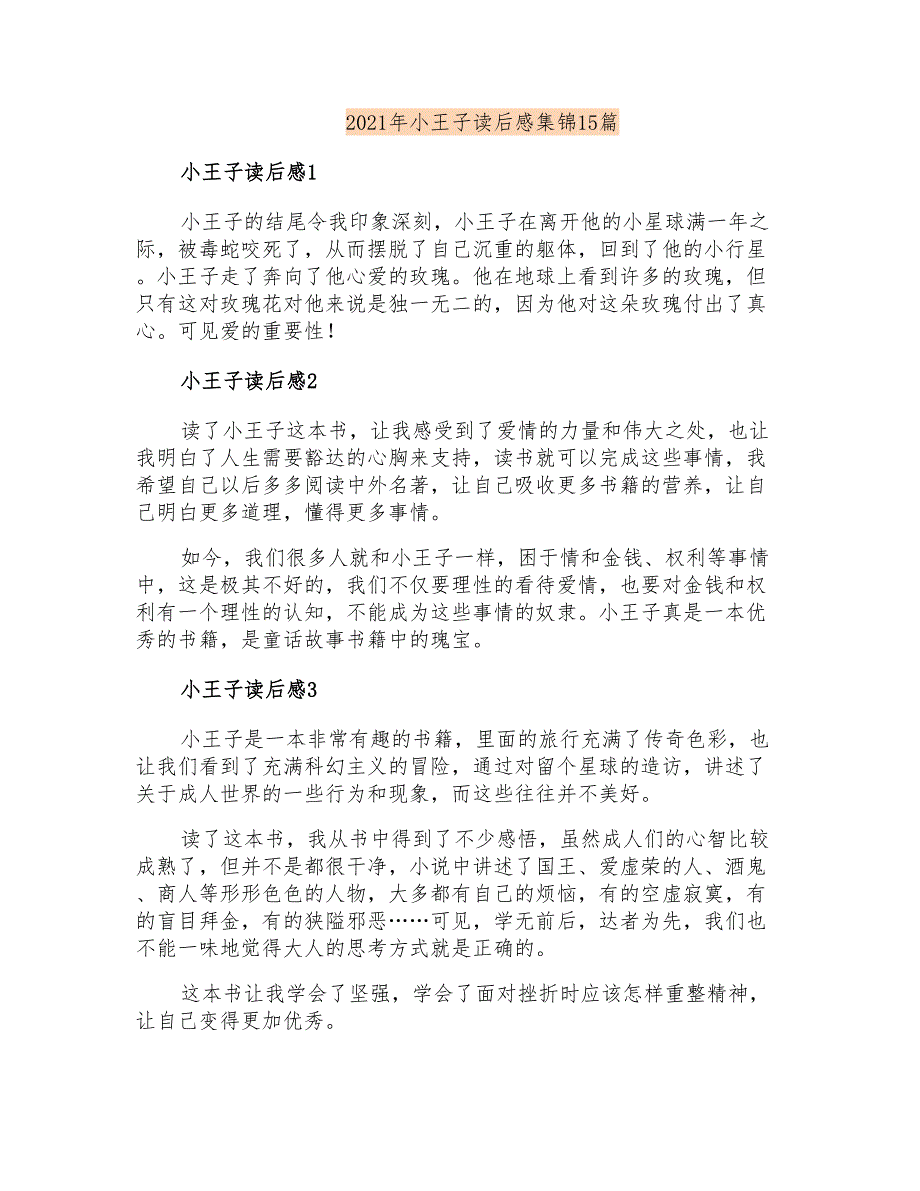 2021年小王子读后感集锦15篇

小王子读后感1

小王子的结尾令我印象深刻，小王子在离开他的小星球满一年之际，被毒蛇咬死了，从而摆脱了自己沉重的躯体，回到了他的小行星。小王子走了奔向了他心爱的玫瑰。他在地球上看到许多的玫瑰，但只有这对玫瑰花对他来说是独一无二的，因为他对这朵玫瑰付出了真心。可见爱的重要性！

小王子读后感2

读了小王子这本书，让我感受到了爱情的力量和伟大之处，也让我明白了人生需要豁达的心胸来支持，读书就可以完成这些事情，我希望自己以后多多阅读中外名著，让自己吸收更多书籍的营养，让自己明白更多道理，懂得更多事情。

如今，我们很多人就和小王子一样，困于情和金钱、权利等事情中，这是极其不好的，我们不仅要理性的看待爱情，也要对金钱和权利有一个理性的认知，不能成为这些事情的奴隶。小王子真是一本优秀的书籍，是童话故事书籍中的瑰宝。

小王子读后感3

小王子是一本非常有趣的书籍，里面的旅行充满了传奇色彩，也让我们看到了充满科幻主义的冒险，通过对留个星球的造访，讲述了关于成人世界的一些行为和现象，而这些往往并不美好。

读了这本书，我从书中得到了不少感悟，虽然成人们的心智比较成熟了，但并不是都很干净，小说中讲述了国王、爱虚荣的人、酒鬼、商人等形形色色的人物，大多都有自己的烦恼，有的空虚寂寞，有的盲目拜金，有的狭隘邪恶……可见，学无前后，达者为先，我们也不能一味地觉得大人的思考方式就是正确的。

这本书让我学会了坚强，学会了面对挫折时应该怎样重整精神，让自己变得更加优秀。